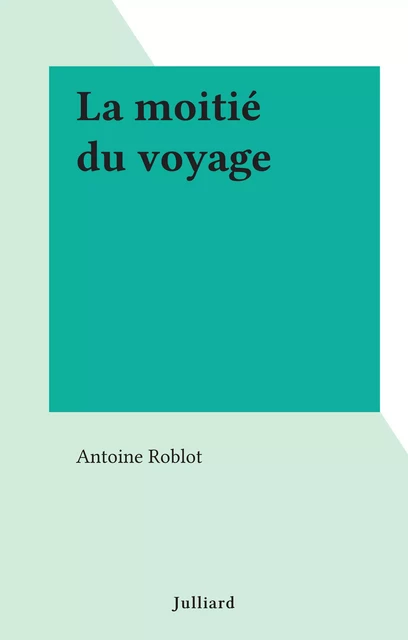 La moitié du voyage

Antoine Roblot

Julliard